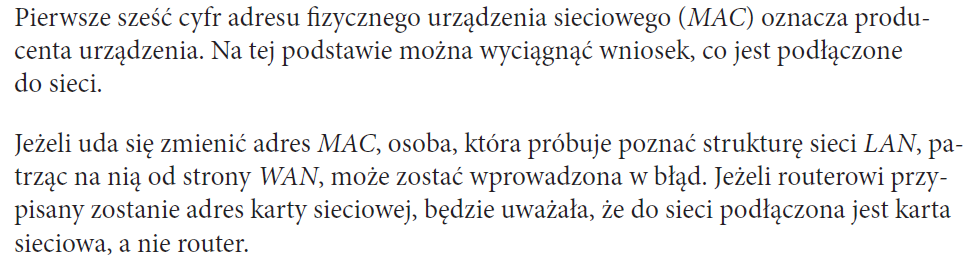 Pierwsze sześć cyfr adresu fizycznego urządzenia sieciowego (MAC) oznacza producenta urządzenia. Na tej podstawie można wyciągnąć wniosek, co jest podłączone do sieci.

Jeżeli uda się zmienić adres MAC, osoba, która próbuje poznać strukturę sieci LAN, patrząc na nią od strony WAN, może zostać wprowadzona w błąd. Jeżeli routerowi przypisany zostanie adres karty sieciowej, będzie uważała, że do sieci podłączona jest karta sieciowa, a nie router.